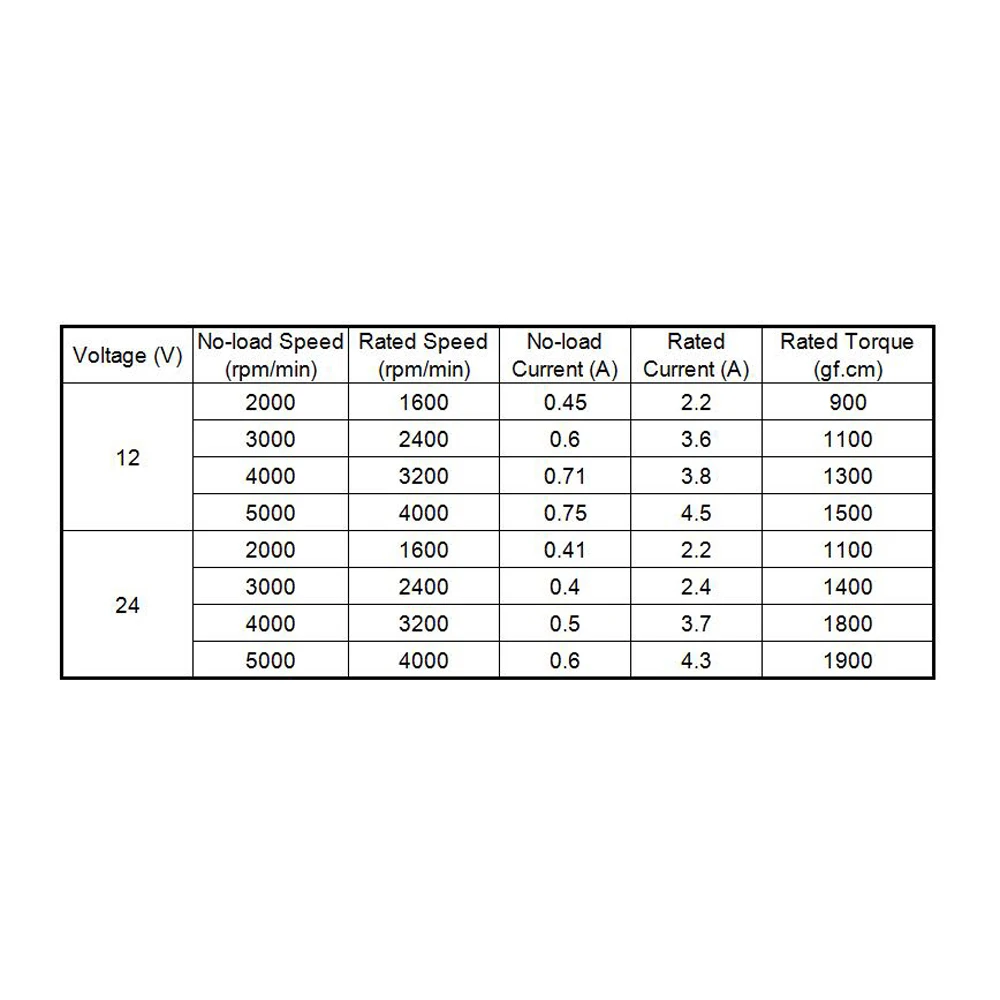 | Voltage (V) | No-load Speed (rpm/min) | Rated Speed (rpm/min) | No-load Current (A) | Rated Current (A) | Rated Torque (gf.cm) |
|---|---|---|---|---|---|
| 12 | 2000 | 1600 | 0.45 | 2.2 | 900 |
| | 3000 | 2400 | 0.6 | 3.6 | 1100 |
| | 4000 | 3200 | 0.71 | 3.8 | 1300 |
| | 5000 | 4000 | 0.75 | 4.5 | 1500 |
| 24 | 2000 | 1600 | 0.41 | 2.2 | 1100 |
| | 3000 | 2400 | 0.4 | 2.4 | 1400 |
| | 4000 | 3200 | 0.5 | 3.7 | 1800 |
| | 5000 | 4000 | 0.6 | 4.3 | 1900 |